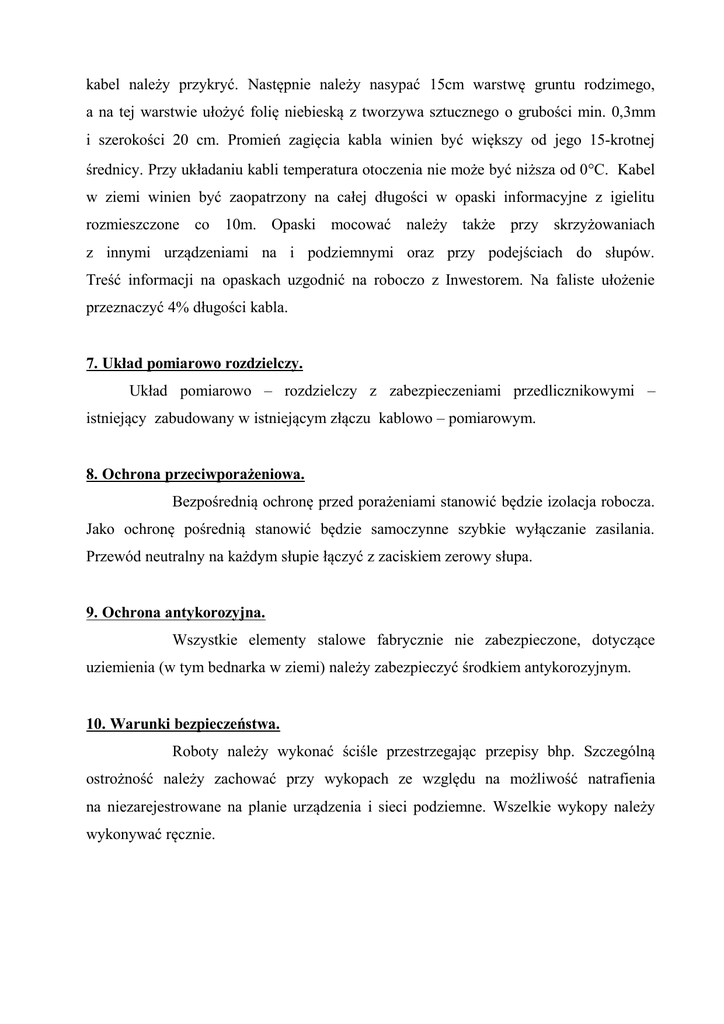 kabel należy przykryć. Następnie należy nasypać 15cm warstwę gruntu rodzimego, a na tej warstwie ułożyć folię niebieską z tworzywa sztucznego o grubości min. 0,3mm i szerokości 20 cm. Promień zagięcia kabla winien być większy od jego 15-krotnej średnicy. Przy układaniu kabli temperatura otoczenia nie może być niższa od 0°C. Kabel w ziemi winien być zaopatrzony na całej długości w opaski informacyjne z igielitu rozmieszczone co 10m. Opaski mocować należy także przy skrzyżowaniach z innymi urządzeniami na i podziemnymi oraz przy podejściach do słupów. Treść informacji na opaskach uzgodnić na roboczo z Inwestorem. Na faliste ułożenie przeznaczyć 4% długości kabla.

7. Układ pomiarowo rozdzielczy.

Układ pomiarowo – rozdzielczy z zabezpieczeniami przedlicznikowymi – istniejący zabudowany w istniejącym złączu kablowo – pomiarowym.

8. Ochrona przeciwporażeniowa.

Bezpośrednią ochronę przed porażeniami stanowić będzie izolacja robocza. Jako ochronę pośrednią stanowić będzie samoczynne szybkie wyłączanie zasilania. Przewód neutralny na każdym słupie łączyć z zaciskiem zerowy słupa.

9. Ochrona antykorozyjna.

Wszystkie elementy stalowe fabrycznie nie zabezpieczone, dotyczące uziemienia (w tym bednarka w ziemi) należy zabezpieczyć środkiem antykorozyjnym.

10. Warunki bezpieczeństwa.

Roboty należy wykonać ściśle przestrzegając przepisy bhp. Szczególną ostrożność należy zachować przy wykopach ze względu na możliwość natrafienia na niezarejestrowane na planie urządzenia i sieci podziemne. Wszelkie wykopy należy wykonywać ręcznie.